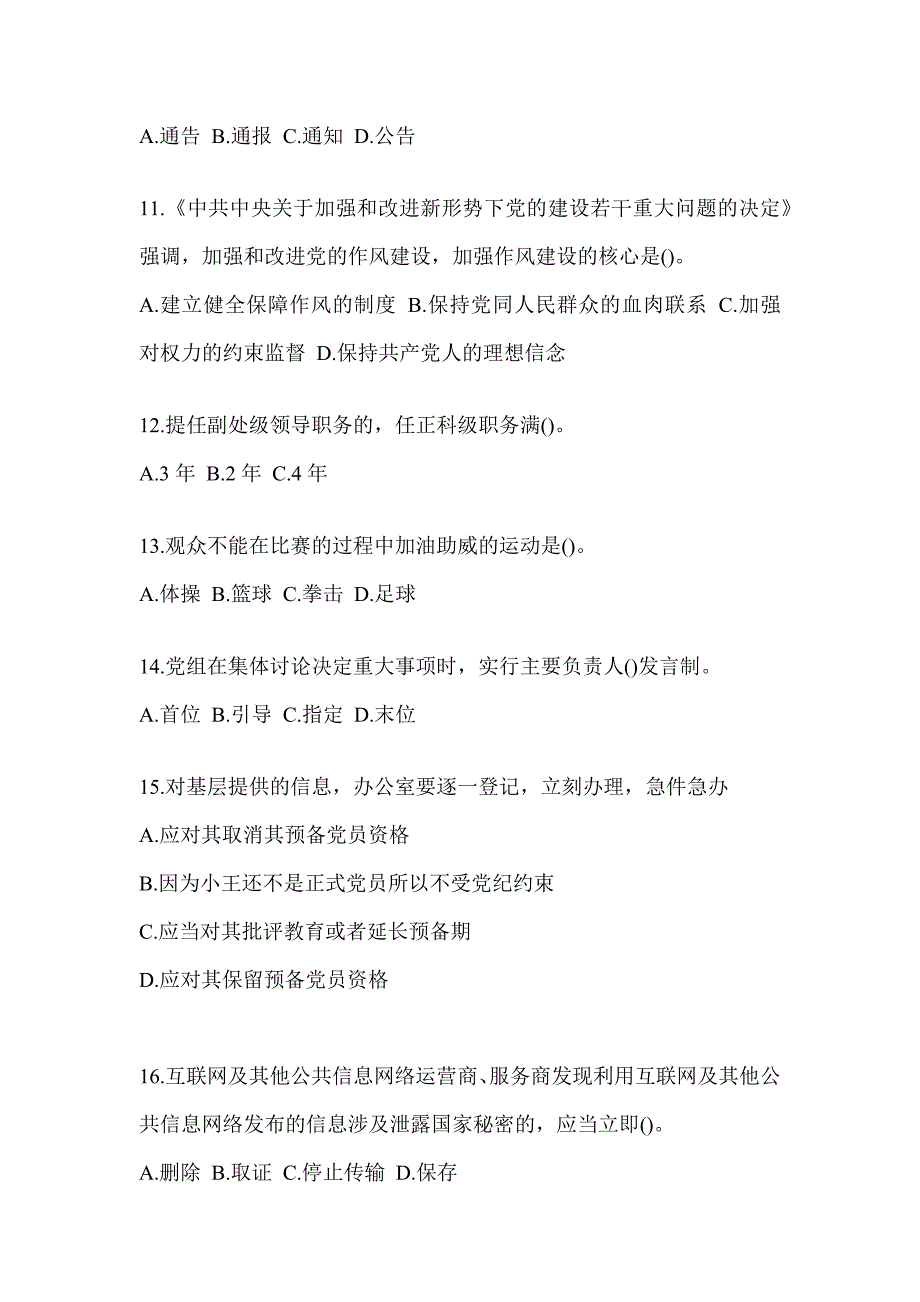 A.通告 B.通报 C.通知 D.公告

11.《中共中央关于加强和改进新形势下党的建设若干重大问题的决定》强调，加强和改进党的作风建设，加强作风建设的核心是()。

A.建立健全保障作风的制度 B.保持党同人民群众的血肉联系 C.加强对权力的约束监督 D.保持共产党人的理想信念

12.提任副处级领导职务的，任正科级职务满()。

A.3 年 B.2 年 C.4 年

13.观众不能在比赛的过程中加油助威的运动是()。

A.体操 B.篮球 C.拳击 D.足球

14.党组在集体讨论决定重大事项时，实行主要负责人()发言制。

A.首位 B.引导 C.指定 D.末位

15.对基层提供的信息，办公室要逐一登记，立刻办理，急件急办

A.应对其取消其预备党员资格

B.因为小王还不是正式党员所以不受党纪约束

C.应当对其批评教育或者延长预备期

D.应对其保留预备党员资格

16.互联网及其他公共信息网络运营商、服务商发现利用互联网及其他公共信息网络发布的信息涉及泄露国家秘密的，应当立即()。

A.删除 B.取证 C.停止传输 D.保存